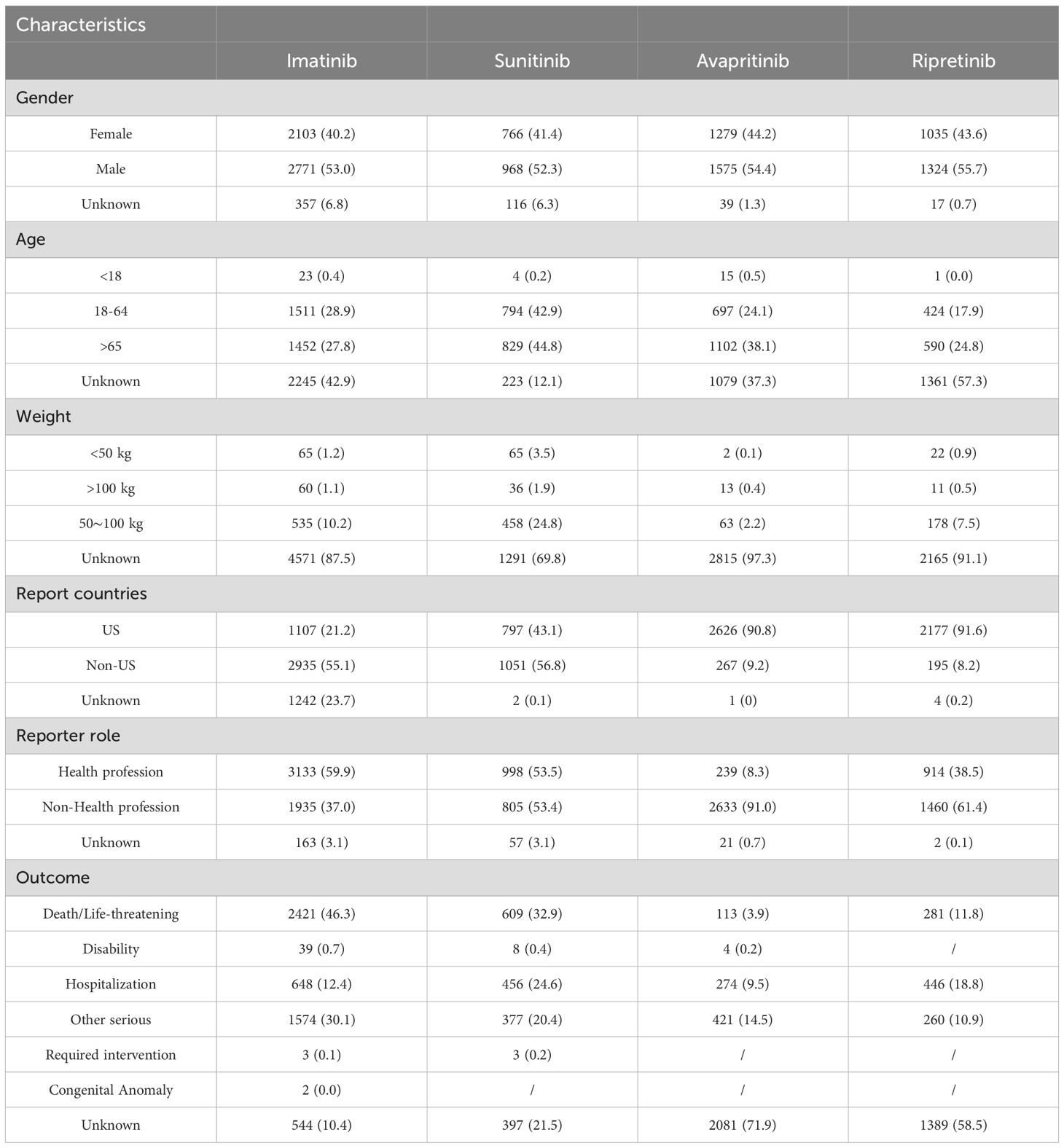 | Characteristics | | | | |
|---|---|---|---|---|
| | Imatinib | Sunitinib | Avapritinib | Ripretinib |
| Gender | | | | |
| Female | 2103 (40.2) | 766 (41.4) | 1279 (44.2) | 1035 (43.6) |
| Male | 2771 (53.0) | 968 (52.3) | 1575 (54.4) | 1324 (55.7) |
| Unknown | 357 (6.8) | 116 (6.3) | 39 (1.3) | 17 (0.7) |
| Age | | | | |
| <18 | 23 (0.4) | 4 (0.2) | 15 (0.5) | 1 (0.0) |
| 18-64 | 1511 (28.9) | 794 (42.9) | 697 (24.1) | 424 (17.9) |
| >65 | 1452 (27.8) | 829 (44.8) | 1102 (38.1) | 590 (24.8) |
| Unknown | 2245 (42.9) | 223 (12.1) | 1079 (37.3) | 1361 (57.3) |
| Weight | | | | |
| <50 kg | 65 (1.2) | 65 (3.5) | 2 (0.1) | 22 (0.9) |
| >100 kg | 60 (1.1) | 36 (1.9) | 13 (0.4) | 11 (0.5) |
| 50~100 kg | 535 (10.2) | 458 (24.8) | 63 (2.2) | 178 (7.5) |
| Unknown | 4571 (87.5) | 1291 (69.8) | 2815 (97.3) | 2165 (91.1) |
| Report countries | | | | |
| US | 1107 (21.2) | 797 (43.1) | 2626 (90.8) | 2177 (91.6) |
| Non-US | 2935 (55.1) | 1051 (56.8) | 267 (9.2) | 195 (8.2) |
| Unknown | 1242 (23.7) | 2 (0.1) | 1 (0) | 4 (0.2) |
| Reporter role | | | | |
| Health profession | 3133 (59.9) | 998 (53.5) | 239 (8.3) | 914 (38.5) |
| Non-Health profession | 1935 (37.0) | 805 (53.4) | 2633 (91.0) | 1460 (61.4) |
| Unknown | 163 (3.1) | 57 (3.1) | 21 (0.7) | 2 (0.1) |
| Outcome | | | | |
| Death/Life-threatening | 2421 (46.3) | 609 (32.9) | 113 (3.9) | 281 (11.8) |
| Disability | 39 (0.7) | 8 (0.4) | 4 (0.2) | / |
| Hospitalization | 648 (12.4) | 456 (24.6) | 274 (9.5) | 446 (18.8) |
| Other serious | 1574 (30.1) | 377 (20.4) | 421 (14.5) | 260 (10.9) |
| Required intervention | 3 (0.1) | 3 (0.2) | / | / |
| Congenital Anomaly | 2 (0.0) | / | / | / |
| Unknown | 544 (10.4) | 397 (21.5) | 2081 (71.9) | 1389 (58.5) |